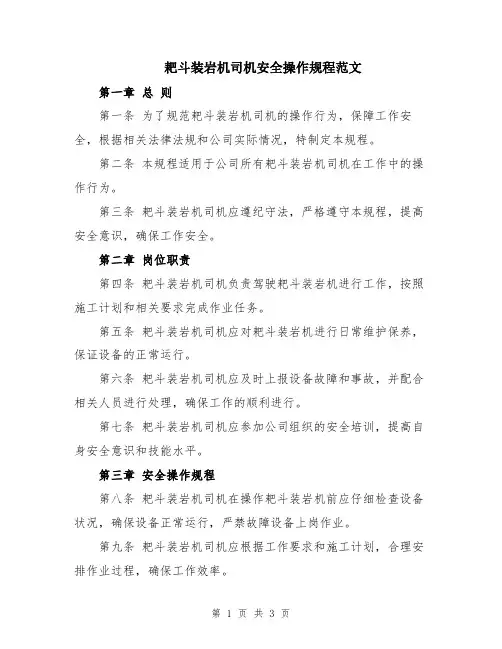 耙斗装岩机司机安全操作规程范文

第一章 总 则

第一条 为了规范耙斗装岩机司机的操作行为，保障工作安全，根据相关法律法规和公司实际情况，特制定本规程。

第二条 本规程适用于公司所有耙斗装岩机司机在工作中的操作行为。

第三条 耙斗装岩机司机应遵纪守法，严格遵守本规程，提高安全意识，确保工作安全。

第二章 岗位职责

第四条 耙斗装岩机司机负责驾驶耙斗装岩机进行工作，按照施工计划和相关要求完成作业任务。

第五条 耙斗装岩机司机应对耙斗装岩机进行日常维护保养，保证设备的正常运行。

第六条 耙斗装岩机司机应及时上报设备故障和事故，并配合相关人员进行处理，确保工作的顺利进行。

第七条 耙斗装岩机司机应参加公司组织的安全培训，提高自身安全意识和技能水平。

第三章 安全操作规程

第八条 耙斗装岩机司机在操作耙斗装岩机前应仔细检查设备状况，确保设备正常运行，严禁故障设备上岗作业。

第九条 耙斗装岩机司机应根据工作要求和施工计划，合理安排作业过程，确保工作效率。

第 1 页 共 3 页